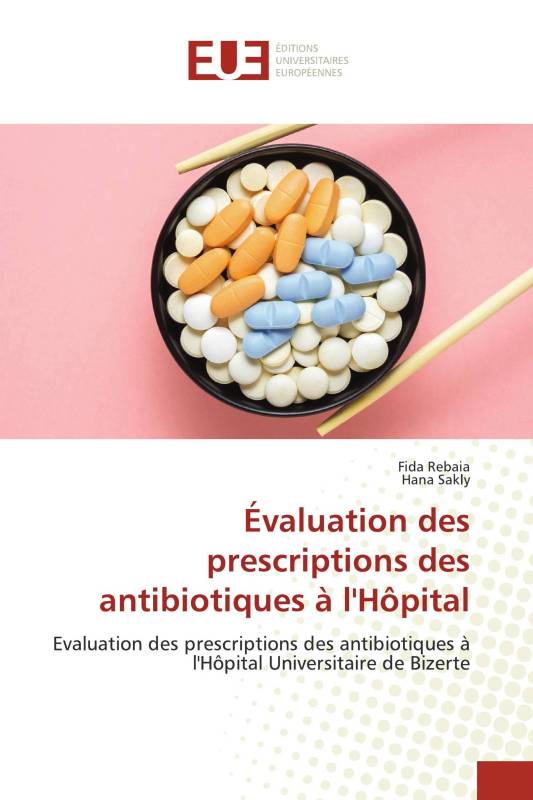 EUE ÉDITIONS UNIVERSITAIRES EUROPÉENNES

Fida Rebaia
Hana Sakly

Évaluation des prescriptions des antibiotiques à l'Hôpital

Evaluation des prescriptions des antibiotiques à l'Hôpital Universitaire de Bizerte